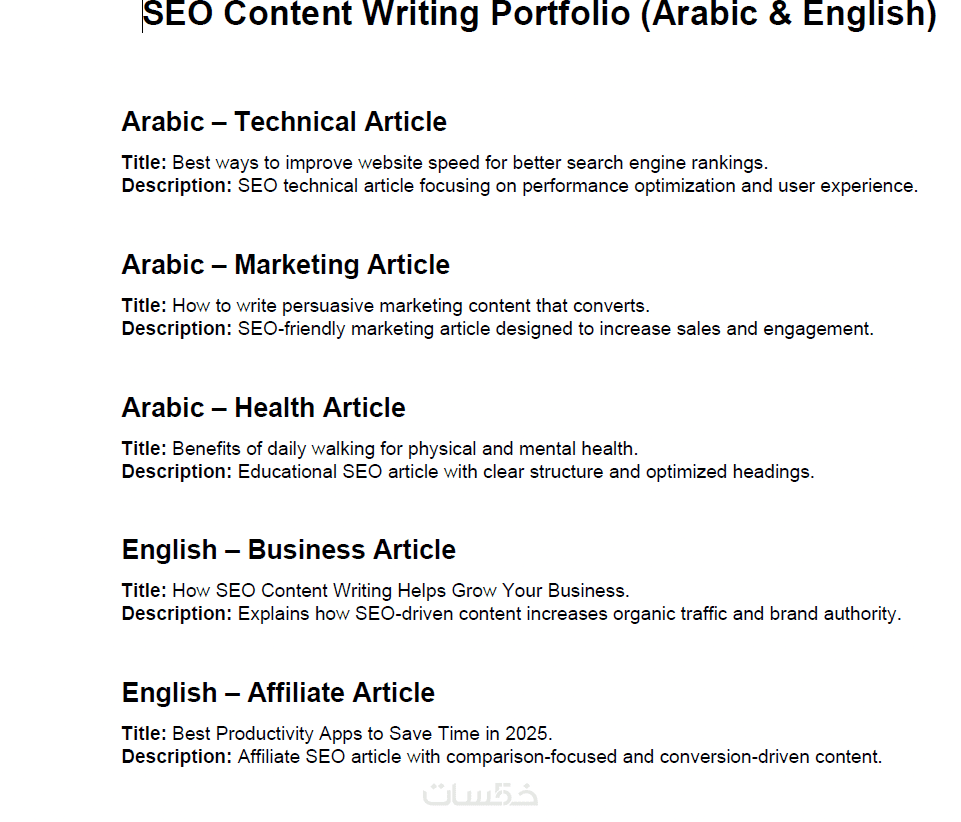 SEO Content Writing Portfolio (Arabic & English)

Arabic – Technical Article

Title: Best ways to improve website speed for better search engine rankings.
Description: SEO technical article focusing on performance optimization and user experience.

Arabic – Marketing Article

Title: How to write persuasive marketing content that converts.
Description: SEO-friendly marketing article designed to increase sales and engagement.

Arabic – Health Article

Title: Benefits of daily walking for physical and mental health.
Description: Educational SEO article with clear structure and optimized headings.

English – Business Article

Title: How SEO Content Writing Helps Grow Your Business.
Description: Explains how SEO-driven content increases organic traffic and brand authority.

English – Affiliate Article

Title: Best Productivity Apps to Save Time in 2025.
Description: Affiliate SEO article with comparison-focused and conversion-driven content.

خمسات